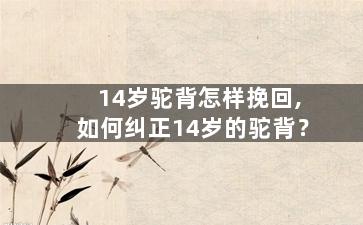 14岁驼背怎样挽回,
如何纠正14岁的驼背?